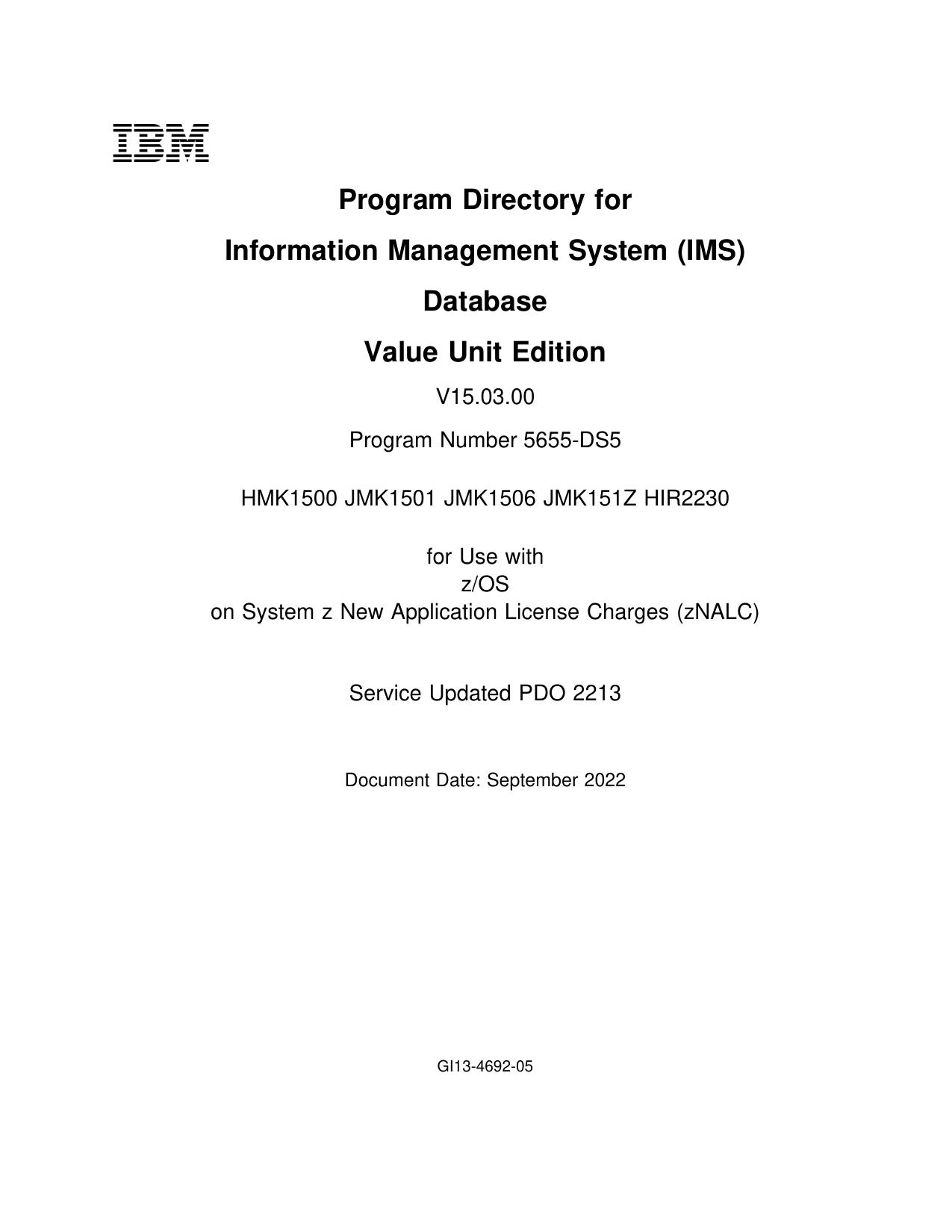 IBM

Program Directory for

Information Management System (IMS)

Database

Value Unit Edition

V15.03.00

Program Number 5655-DS5

HMK1500 JMK1501 JMK1506 JMK151Z HIR2230

for Use with
z/OS
on System z New Application License Charges (zNALC)

Service Updated PDO 2213

Document Date: September 2022

GI13-4692-05